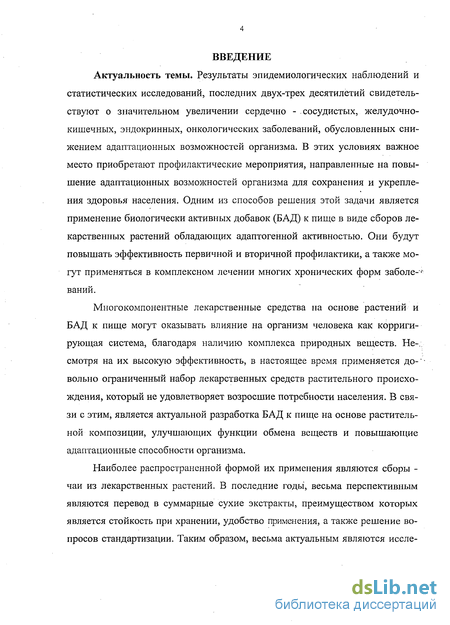 4

ВВЕДЕНИЕ

Актуальность темы. Результаты эпидемиологических наблюдений и статистических исследований, последних двух-трех десятилетий свидетельствуют о значительном увеличении сердечно - сосудистых, желудочно-кишечных, эндокринных, онкологических заболеваний, обусловленных снижением адаптационных возможностей организма. В этих условиях важное место приобретают профилактические мероприятия, направленные на повышение адаптационных возможностей организма для сохранения и укрепления здоровья населения. Одним из способов решения этой задачи является применение биологически активных добавок (БАД) к пище в виде сборов лекарственных растений обладающих адаптогенной активностью. Они будут повышать эффективность первичной и вторичной профилактики, а также могут применяться в комплексном лечении многих хронических форм заболеваний.

Многокомпонентные лекарственные средства на основе растений и БАД к пище могут оказывать влияние на организм человека как корригирующая система, благодаря наличию комплекса природных веществ. Несмотря на их высокую эффективность, в настоящее время применяется довольно ограниченный набор лекарственных средств растительного происхождения, который не удовлетворяет возросшие потребности населения. В связи с этим, является актуальной разработка БАД к пище на основе растительной композиции, улучшающих функции обмена веществ и повышающие адаптационные способности организма.

Наиболее распространенной формой их применения являются сборы - чаи из лекарственных растений. В последние годы, весьма перспективным являются перевод в суммарные сухие экстракты, преимуществом которых является стойкость при хранении, удобство применения, а также решение вопросов стандартизации. Таким образом, весьма актуальным являются иссле-

dsLib.net
библиотека диссертаций